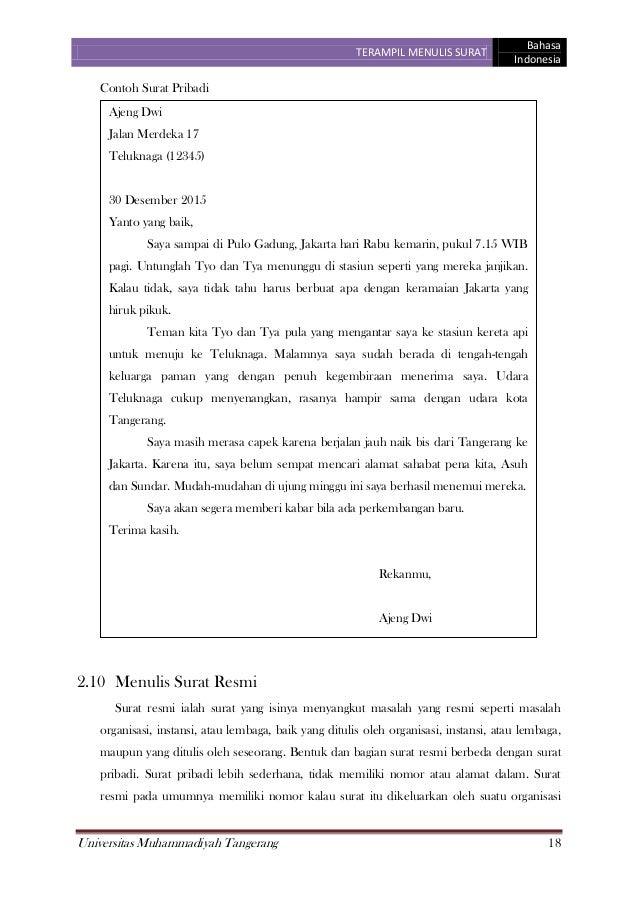 TERAMPIL MENULIS SURAT Bahasa Indonesia

Contoh Surat Pribadi

Ajeng Dwi
Jalan Merdeka 17
Teluknaga (12345)

30 Desember 2015
Yanto yang baik,

Saya sampai di Pulo Gadung, Jakarta hari Rabu kemarin, pukul 7.15 WIB pagi. Untunglah Tyo dan Tya menunggu di stasiun seperti yang mereka janjikan. Kalau tidak, saya tidak tahu harus berbuat apa dengan keramaian Jakarta yang hiruk pikuk.

Teman kita Tyo dan Tya pula yang mengantar saya ke stasiun kereta api untuk menuju ke Teluknaga. Malamnya saya sudah berada di tengah-tengah keluarga paman yang dengan penuh kegembiraan menerima saya. Udara Teluknaga cukup menyenangkan, rasanya hampir sama dengan udara kota Tangerang.

Saya masih merasa capek karena berjalan jauh naik bis dari Tangerang ke Jakarta. Karena itu, saya belum sempat mencari alamat sahabat pena kita, Asuh dan Sundar. Mudah-mudahan di ujung minggu ini saya berhasil menemui mereka.

Saya akan segera memberi kabar bila ada perkembangan baru.
Terima kasih.

Rekanmu,

Ajeng Dwi

2.10 Menulis Surat Resmi

Surat resmi ialah surat yang isinya menyangkut masalah yang resmi seperti masalah organisasi, instansi, atau lembaga, baik yang ditulis oleh organisasi, instansi, atau lembaga, maupun yang ditulis oleh seseorang. Bentuk dan bagian surat resmi berbeda dengan surat pribadi. Surat pribadi lebih sederhana, tidak memiliki nomor atau alamat dalam. Surat resmi pada umumnya memiliki nomor kalau surat itu dikeluarkan oleh suatu organisasi

Universitas Muhammadiyah Tangerang 18